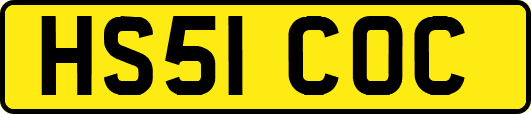 HS51 COC